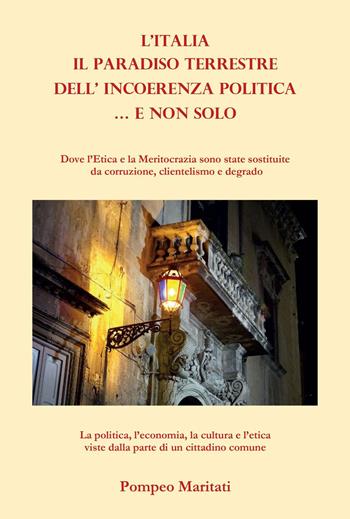 L'ITALIA
IL PARADISO TERRESTRE
DELL' INCOERENZA POLITICA
... E NON SOLO

Dove l'Etica e la Meritocrazia sono state sostituite da corruzione, clientelismo e degrado

La politica, l'economia, la cultura e l'etica viste dalla parte di un cittadino comune

Pompeo Maritati